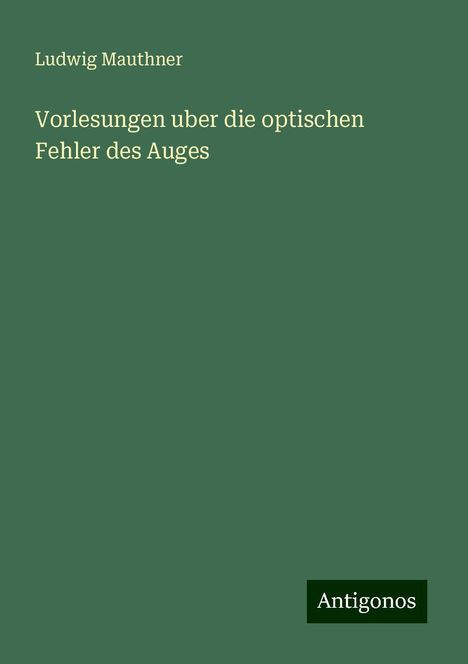 Ludwig Mauthner

Vorlesungen uber die optischen Fehler des Auges

Antigonos